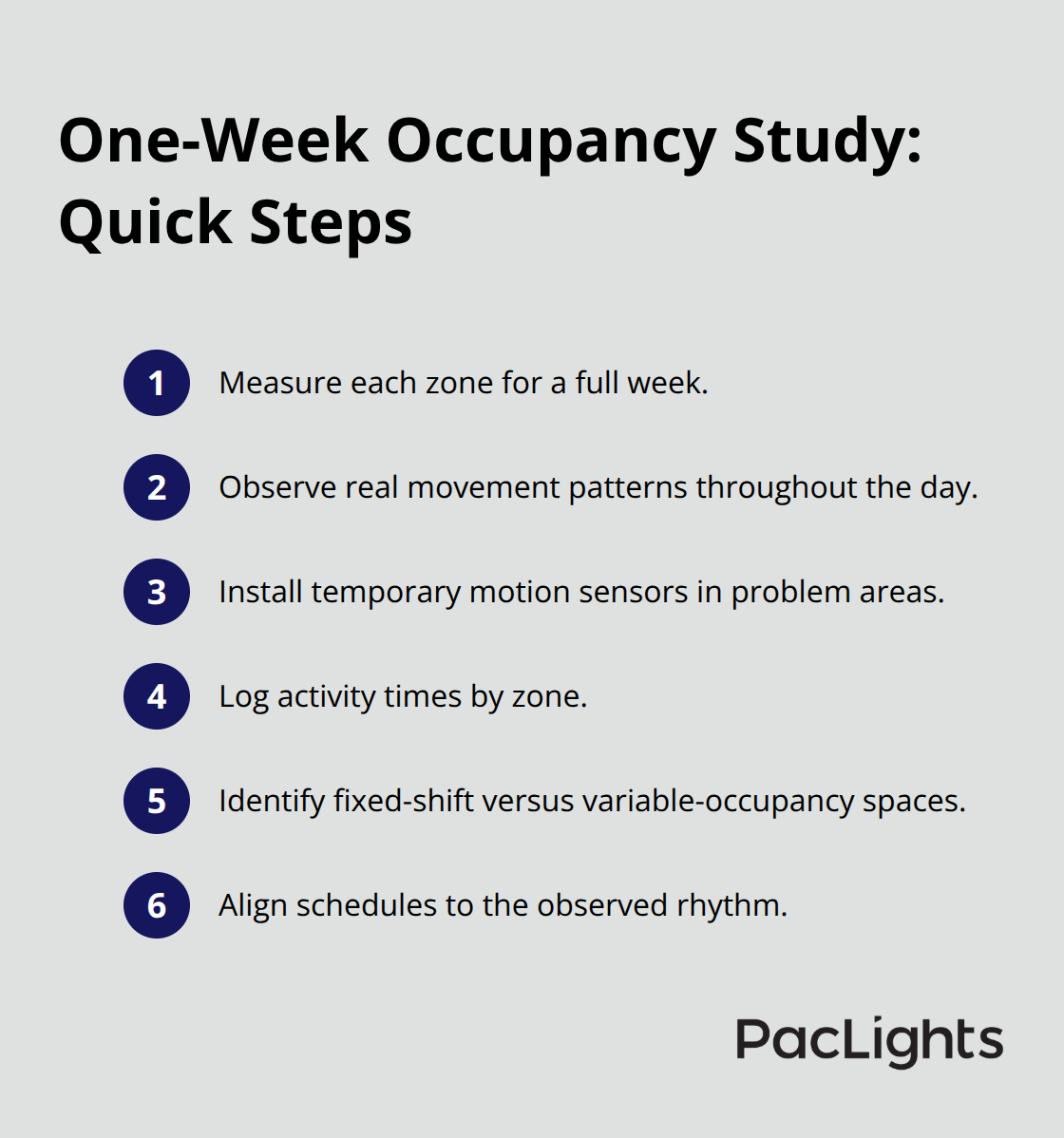 One-Week Occupancy Study: Quick Steps

1 Measure each zone for a full week.

2 Observe real movement patterns throughout the day.

3 Install temporary motion sensors in problem areas.

4 Log activity times by zone.

5 Identify fixed-shift versus variable-occupancy spaces.

6 Align schedules to the observed rhythm.

PacLights